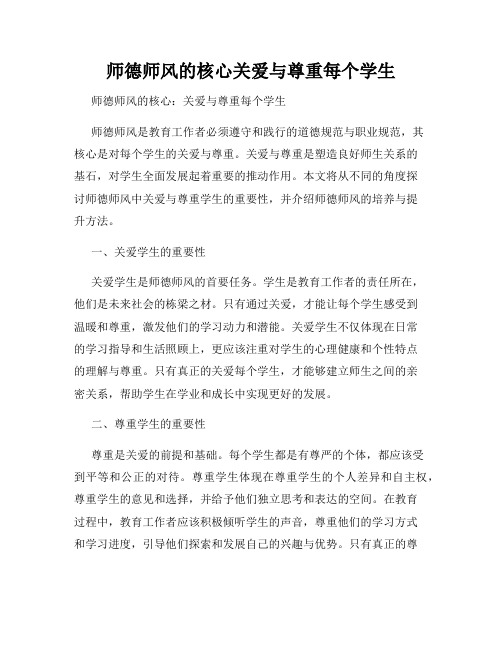 师德师风的核心关爱与尊重每个学生

师德师风的核心：关爱与尊重每个学生

师德师风是教育工作者必须遵守和践行的道德规范与职业规范，其核心是对每个学生的关爱与尊重。关爱与尊重是塑造良好师生关系的基石，对学生全面发展起着重要的推动作用。本文将从不同的角度探讨师德师风中关爱与尊重学生的重要性，并介绍师德师风的培养与提升方法。

一、关爱学生的重要性

关爱学生是师德师风的首要任务。学生是教育工作者的责任所在，他们是未来社会的栋梁之材。只有通过关爱，才能让每个学生感受到温暖和尊重，激发他们的学习动力和潜能。关爱学生不仅体现在日常的学习指导和生活照顾上，更应该注重对学生的心理健康和个性特点的理解与尊重。只有真正的关爱每个学生，才能够建立师生之间的亲密关系，帮助学生在学业和成长中实现更好的发展。

二、尊重学生的重要性

尊重是关爱的前提和基础。每个学生都是有尊严的个体，都应该受到平等和公正的对待。尊重学生体现在尊重学生的个人差异和自主权，尊重学生的意见和选择，并给予他们独立思考和表达的空间。在教育过程中，教育工作者应该积极倾听学生的声音，尊重他们的学习方式和学习进度，引导他们探索和发展自己的兴趣与优势。只有真正的尊